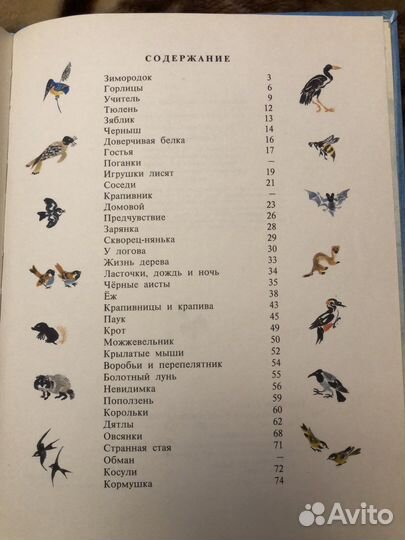 СОДЕРЖАНИЕ

| | |
|---|---|
| Зимородок | 3 |
| Горлицы | 6 |
| Учитель | 9 |
| Тюлень | 12 |
| Зяблик | 13 |
| Черныш | 14 |
| Доверчивая белка | 16 |
| Гостья | 17 |
| Поганки | — |
| Игрушки лисят | 19 |
| Соседи | 21 |
| Крапивник | — |
| Домовой | 23 |
| Предчувствие | 26 |
| Зарянка | 28 |
| Скворец-нянька | 29 |
| У логова | 30 |
| Жизнь дерева | 33 |
| Ласточки, дождь и ночь | 34 |
| Чёрные аисты | 35 |
| Ёж | 38 |
| Крапивницы и крапива | 43 |
| Паук | 45 |
| Крот | 49 |
| Можжевельник | 50 |
| Крылатые мыши | 52 |
| Воробьи и перепелятник | 54 |
| Болотный лунь | 55 |
| Невидимка | 56 |
| Поползень | 59 |
| Корольки | 60 |
| Дятлы | 62 |
| Овсянки | 68 |
| Странная стая | 71 |
| Обман | — |
| Косули | 72 |
| Кормушка | 74 |

Avito